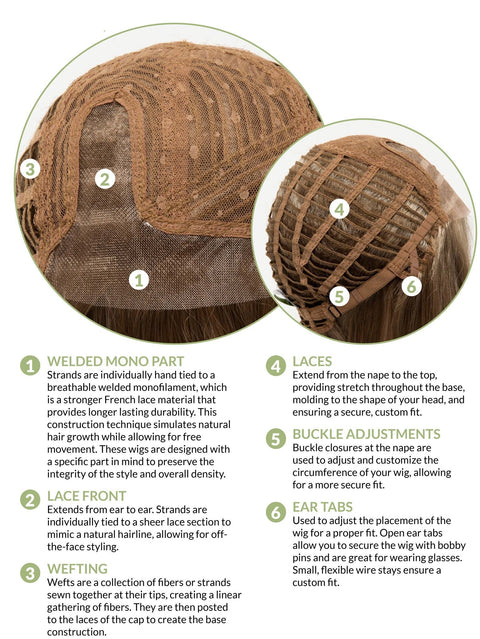 3

2

1

4

5

6

1 WELDED MONO PART
Strands are individually hand tied to a breathable welded monofilament, which is a stronger French lace material that provides longer lasting durability. This construction technique simulates natural hair growth while allowing for free movement. These wigs are designed with a specific part in mind to preserve the integrity of the style and overall density.

2 LACE FRONT
Extends from ear to ear. Strands are individually tied to a sheer lace section to mimic a natural hairline, allowing for off-the-face styling.

3 WEFTING
Wefts are a collection of fibers or strands sewn together at their tips, creating a linear gathering of fibers. They are then posted to the laces of the cap to create the base construction.

4 LACES
Extend from the nape to the top, providing stretch throughout the base, molding to the shape of your head, and ensuring a secure, custom fit.

5 BUCKLE ADJUSTMENTS
Buckle closures at the nape are used to adjust and customize the circumference of your wig, allowing for a more secure fit.

6 EAR TABS
Used to adjust the placement of the wig for a proper fit. Open ear tabs allow you to secure the wig with bobby pins and are great for wearing glasses. Small, flexible wire stays ensure a custom fit.